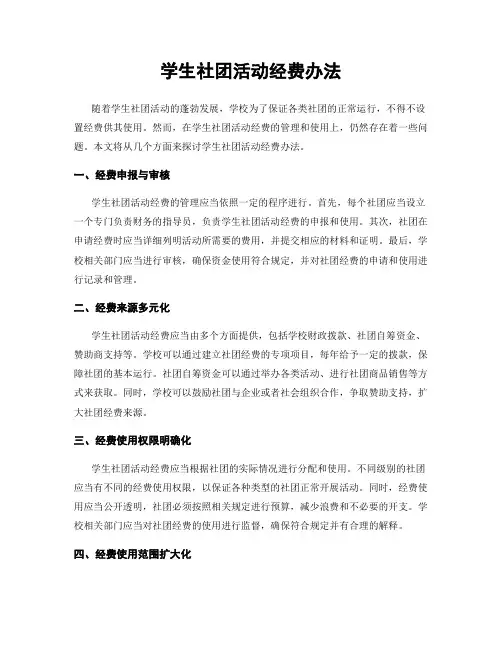 学生社团活动经费办法

随着学生社团活动的蓬勃发展，学校为了保证各类社团的正常运行，不得不设置经费供其使用。然而，在学生社团活动经费的管理和使用上，仍然存在着一些问题。本文将从几个方面来探讨学生社团活动经费办法。

一、经费申报与审核

学生社团活动经费的管理应当依照一定的程序进行。首先，每个社团应当设立一个专门负责财务的指导员，负责学生社团活动经费的申报和使用。其次，社团在申请经费时应当详细列明活动所需要的费用，并提交相应的材料和证明。最后，学校相关部门应当进行审核，确保资金使用符合规定，并对社团经费的申请和使用进行记录和管理。

二、经费来源多元化

学生社团活动经费应当由多个方面提供，包括学校财政拨款、社团自筹资金、赞助商支持等。学校可以通过建立社团经费的专项项目，每年给予一定的拨款，保障社团的基本运行。社团自筹资金可以通过举办各类活动、进行社团商品销售等方式来获取。同时，学校可以鼓励社团与企业或者社会组织合作，争取赞助支持，扩大社团经费来源。

三、经费使用权限明确化

学生社团活动经费应当根据社团的实际情况进行分配和使用。不同级别的社团应当有不同的经费使用权限，以保证各种类型的社团正常开展活动。同时，经费使用应当公开透明，社团必须按照相关规定进行预算，减少浪费和不必要的开支。学校相关部门应当对社团经费的使用进行监督，确保符合规定并有合理的解释。

四、经费使用范围扩大化